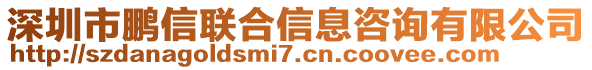 深圳市鹏信联合信息咨询有限公司
http://szdanagoldsmi7.cn.coovee.com